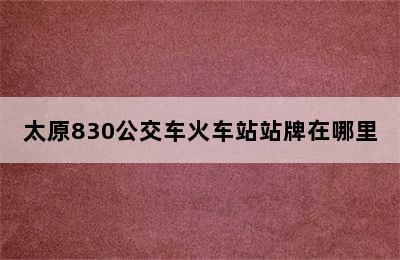 太原830公交车火车站站牌在哪里